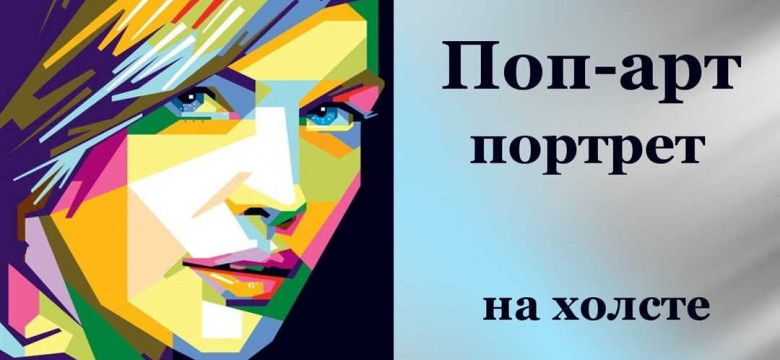 Поп-арт
портрет

на холсте